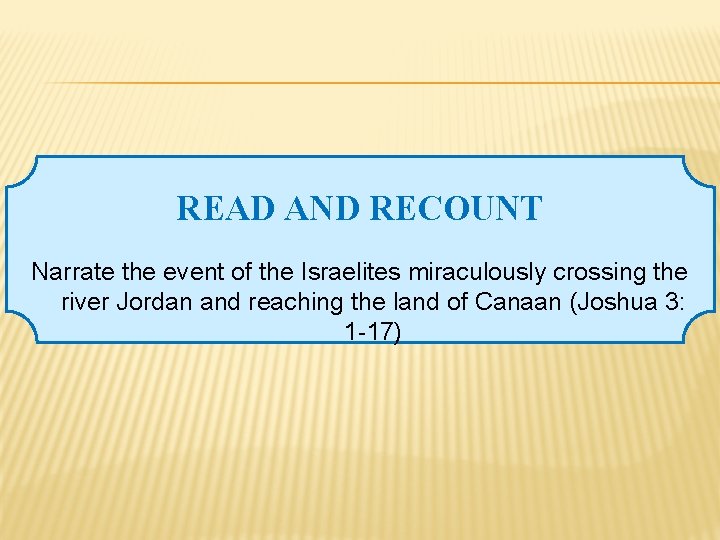 READ AND RECOUNT

Narrate the event of the Israelites miraculously crossing the river Jordan and reaching the land of Canaan (Joshua 3: 1-17)